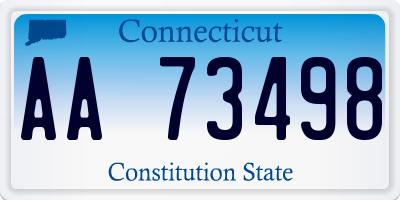 Connecticut

AA 73498

Constitution State